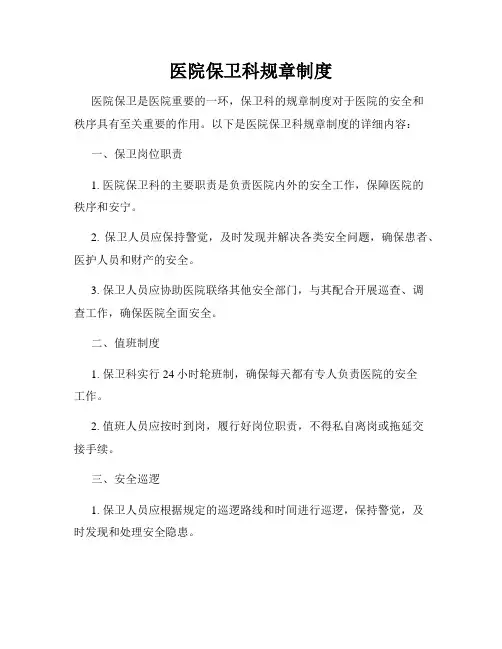 医院保卫科规章制度

医院保卫是医院重要的一环，保卫科的规章制度对于医院的安全和秩序具有至关重要的作用。以下是医院保卫科规章制度的详细内容：

一、保卫岗位职责

1. 医院保卫科的主要职责是负责医院内外的安全工作，保障医院的秩序和安宁。

2. 保卫人员应保持警觉，及时发现并解决各类安全问题，确保患者、医护人员和财产的安全。

3. 保卫人员应协助医院联络其他安全部门，与其配合开展巡查、调查工作，确保医院全面安全。

二、值班制度

1. 保卫科实行 24 小时轮班制，确保每天都有专人负责医院的安全工作。

2. 值班人员应按时到岗，履行好岗位职责，不得私自离岗或拖延交接手续。

三、安全巡逻

1. 保卫人员应根据规定的巡逻路线和时间进行巡逻，保持警觉，及时发现和处理安全隐患。